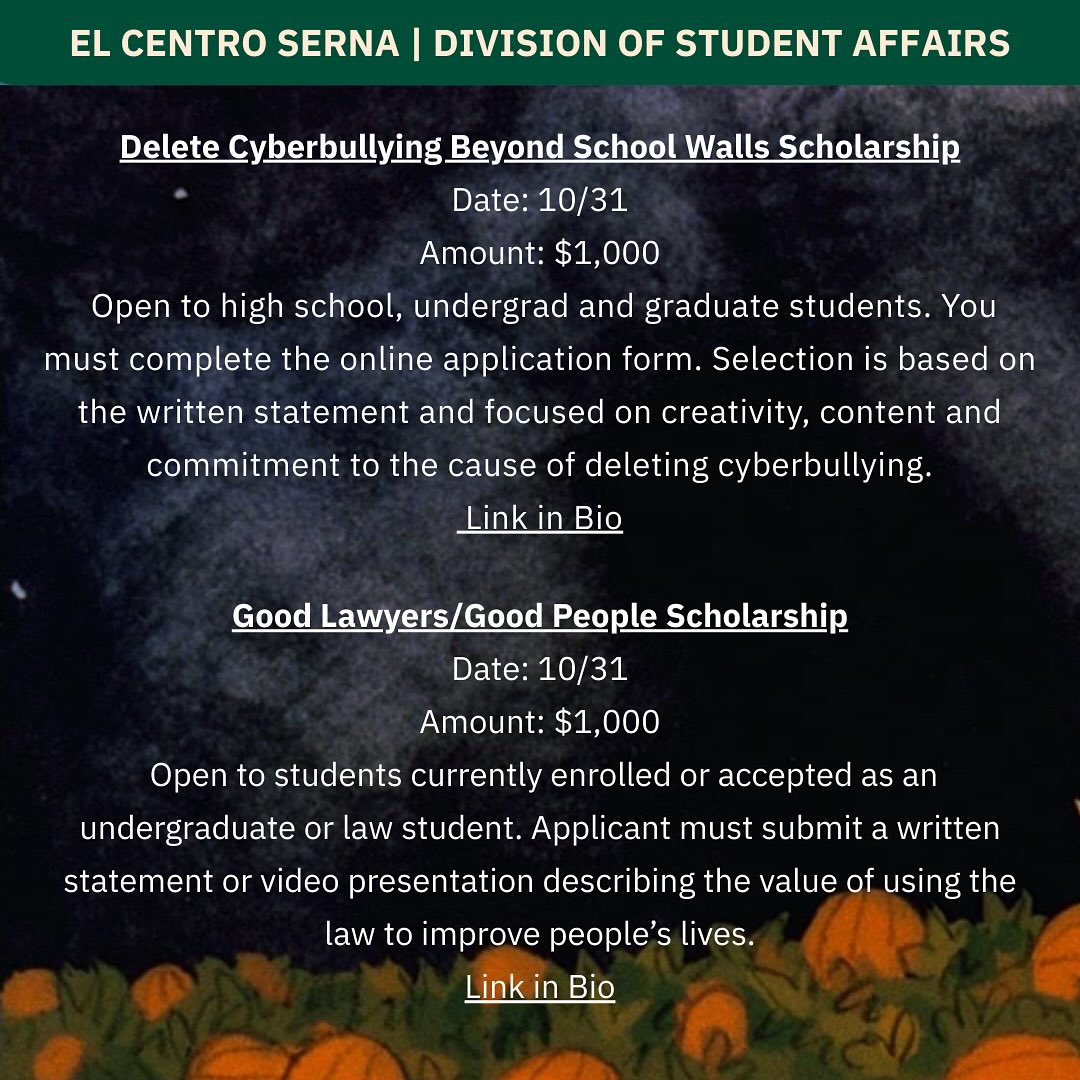 EL CENTRO SERNA | DIVISION OF STUDENT AFFAIRS

Delete Cyberbullying Beyond School Walls Scholarship
Date: 10/31
Amount: $1,000
Open to high school, undergrad and graduate students. You must complete the online application form. Selection is based on the written statement and focused on creativity, content and commitment to the cause of deleting cyberbullying.
Link in Bio

Good Lawyers/Good People Scholarship
Date: 10/31
Amount: $1,000
Open to students currently enrolled or accepted as an undergraduate or law student. Applicant must submit a written statement or video presentation describing the value of using the law to improve people's lives.
Link in Bio